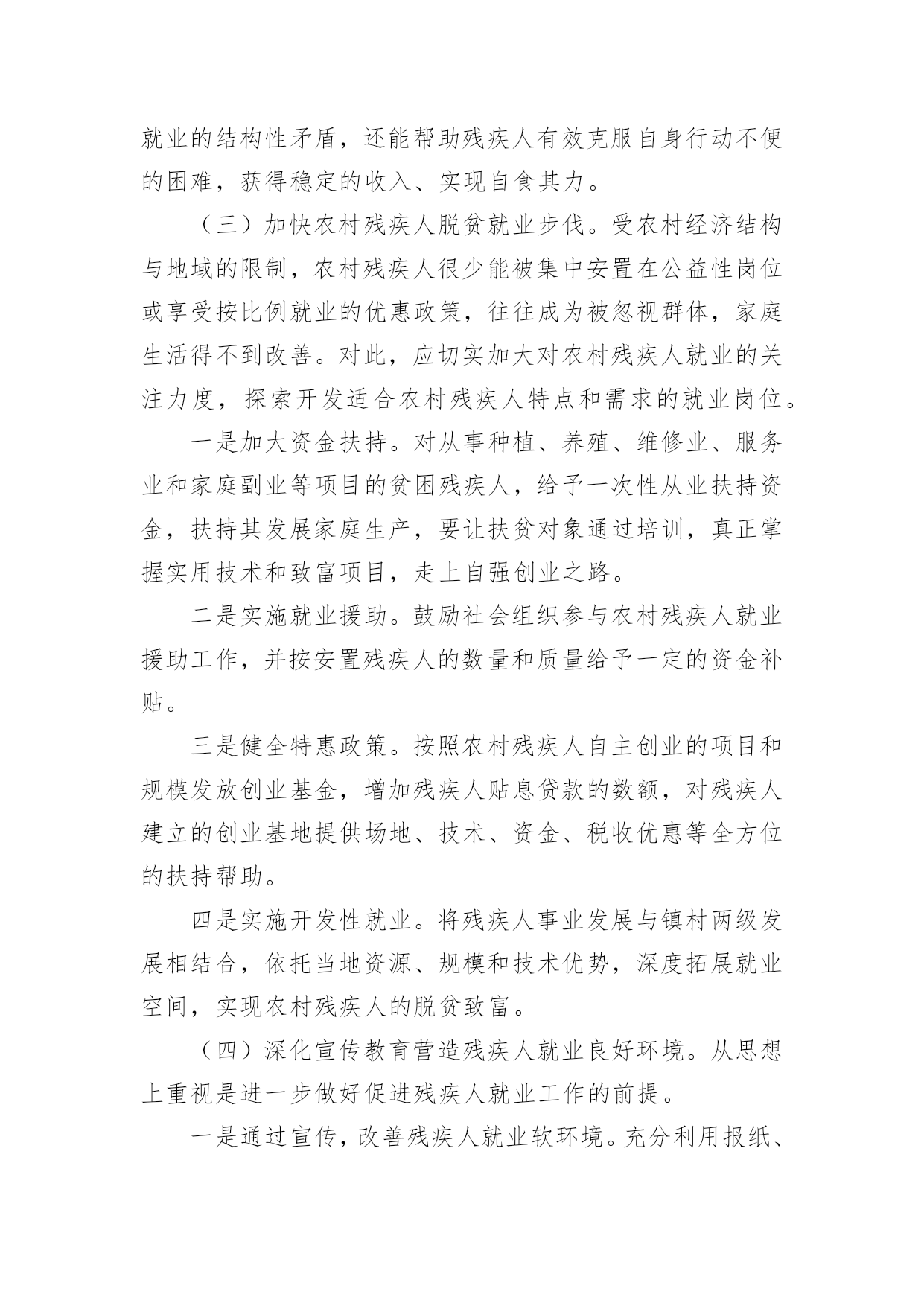 就业的结构性矛盾，还能帮助残疾人有效克服自身行动不便的困难，获得稳定的收入、实现自食其力。

（三）加快农村残疾人脱贫就业步伐。受农村经济结构与地域的限制，农村残疾人很少能被集中安置在公益性岗位或享受按比例就业的优惠政策，往往成为被忽视群体，家庭生活得不到改善。对此，应切实加大对农村残疾人就业的关注力度，探索开发适合农村残疾人特点和需求的就业岗位。

一是加大资金扶持。对从事种植、养殖、维修业、服务业和家庭副业等项目的贫困残疾人，给予一次性从业扶持资金，扶持其发展家庭生产，要让扶贫对象通过培训，真正掌握实用技术和致富项目，走上自强创业之路。

二是实施就业援助。鼓励社会组织参与农村残疾人就业援助工作，并按安置残疾人的数量和质量给予一定的资金补贴。

三是健全特惠政策。按照农村残疾人自主创业的项目和规模发放创业基金，增加残疾人贴息贷款的数额，对残疾人建立的创业基地提供场地、技术、资金、税收优惠等全方位的扶持帮助。

四是实施开发性就业。将残疾人事业发展与镇村两级发展相结合，依托当地资源、规模和技术优势，深度拓展就业空间，实现农村残疾人的脱贫致富。

（四）深化宣传教育营造残疾人就业良好环境。从思想上重视是进一步做好促进残疾人就业工作的前提。

一是通过宣传，改善残疾人就业软环境。充分利用报纸、